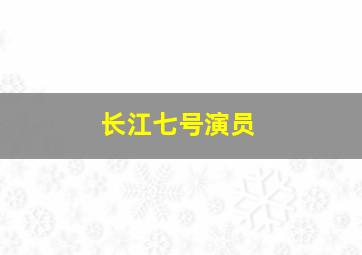 长江七号演员